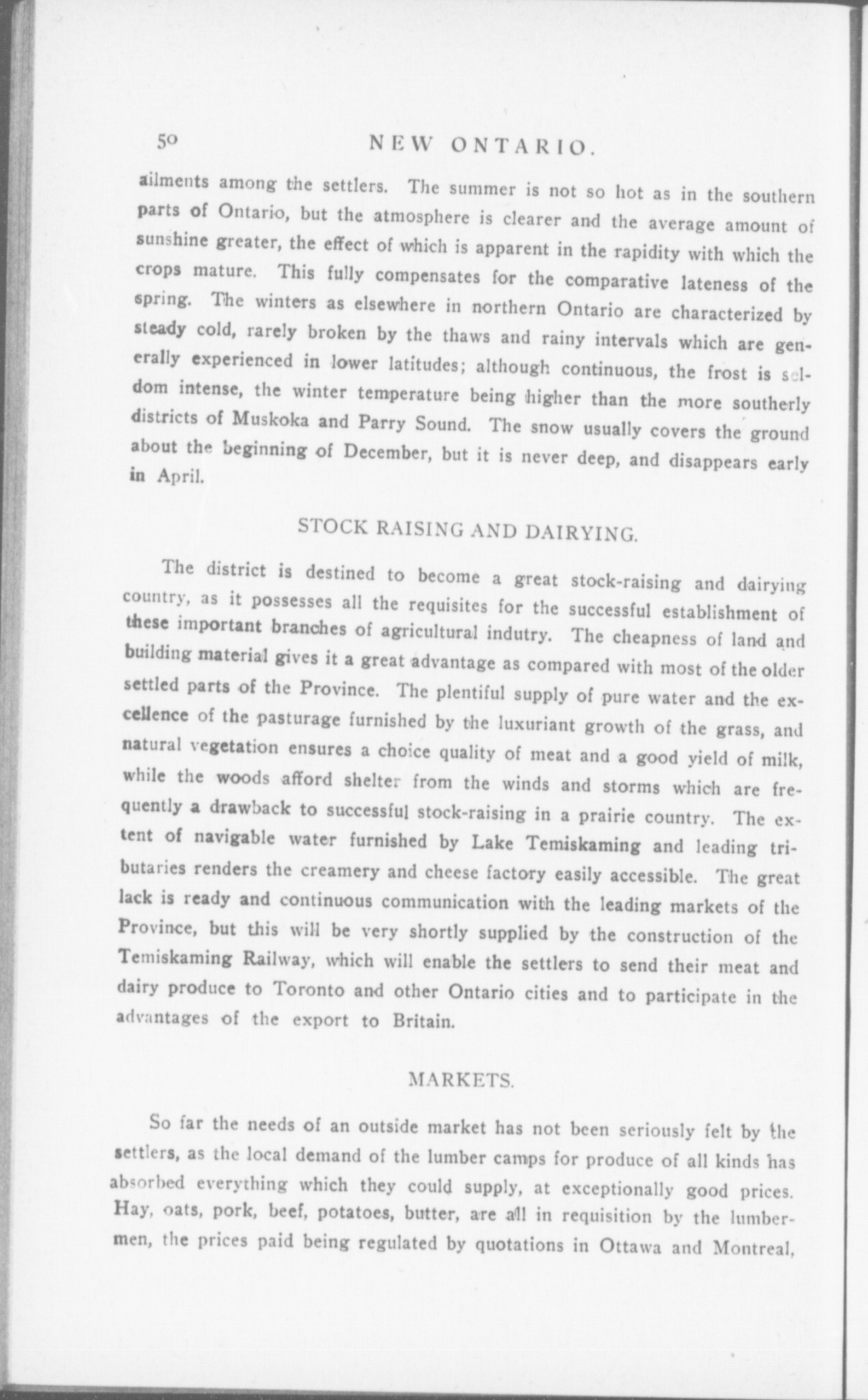 50 NEW ONTARIO.

ailments among the settlers. The summer is not so hot as in the southern parts of Ontario, but the atmosphere is clearer and the average amount of sunshine greater, the effect of which is apparent in the rapidity with which the crops mature. This fully compensates for the comparative lateness of the spring. The winters as elsewhere in northern Ontario are characterized by steady cold, rarely broken by the thaws and rainy intervals which are generally experienced in lower latitudes; although continuous, the frost is seldom intense, the winter temperature being higher than the more southerly districts of Muskoka and Parry Sound. The snow usually covers the ground about the beginning of December, but it is never deep, and disappears early in April.

STOCK RAISING AND DAIRYING.

The district is destined to become a great stock-raising and dairying country, as it possesses all the requisites for the successful establishment of these important branches of agricultural indutry. The cheapness of land and building material gives it a great advantage as compared with most of the older settled parts of the Province. The plentiful supply of pure water and the excellence of the pasturage furnished by the luxuriant growth of the grass, and natural vegetation ensures a choice quality of meat and a good yield of milk, while the woods afford shelter from the winds and storms which are frequently a drawback to successful stock-raising in a prairie country. The extent of navigable water furnished by Lake Temiskaming and leading tributaries renders the creamery and cheese factory easily accessible. The great lack is ready and continuous communication with the leading markets of the Province, but this will be very shortly supplied by the construction of the Temiskaming Railway, which will enable the settlers to send their meat and dairy produce to Toronto and other Ontario cities and to participate in the advantages of the export to Britain.

MARKETS.

So far the needs of an outside market has not been seriously felt by the settlers, as the local demand of the lumber camps for produce of all kinds has absorbed everything which they could supply, at exceptionally good prices. Hay, oats, pork, beef, potatoes, butter, are all in requisition by the lumbermen, the prices paid being regulated by quotations in Ottawa and Montreal,